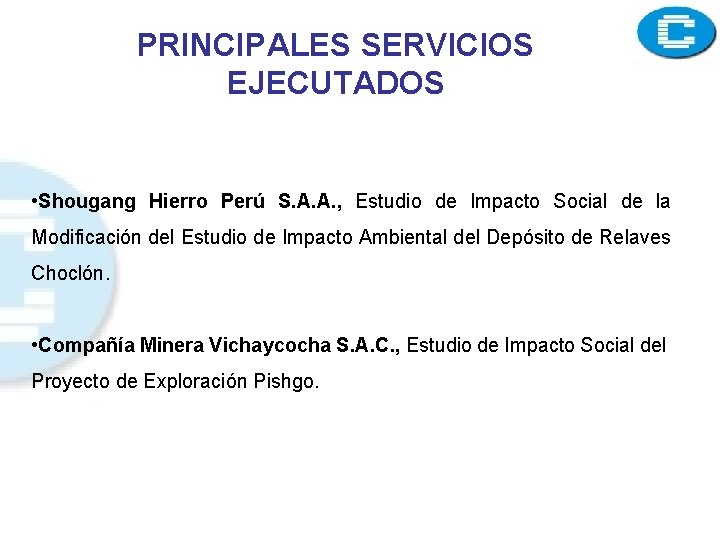 PRINCIPALES SERVICIOS EJECUTADOS

•Shougang Hierro Perú S.A.A., Estudio de Impacto Social de la Modificación del Estudio de Impacto Ambiental del Depósito de Relaves Choclón.

•Compañía Minera Vichaycocha S.A.C., Estudio de Impacto Social del Proyecto de Exploración Pishgo.